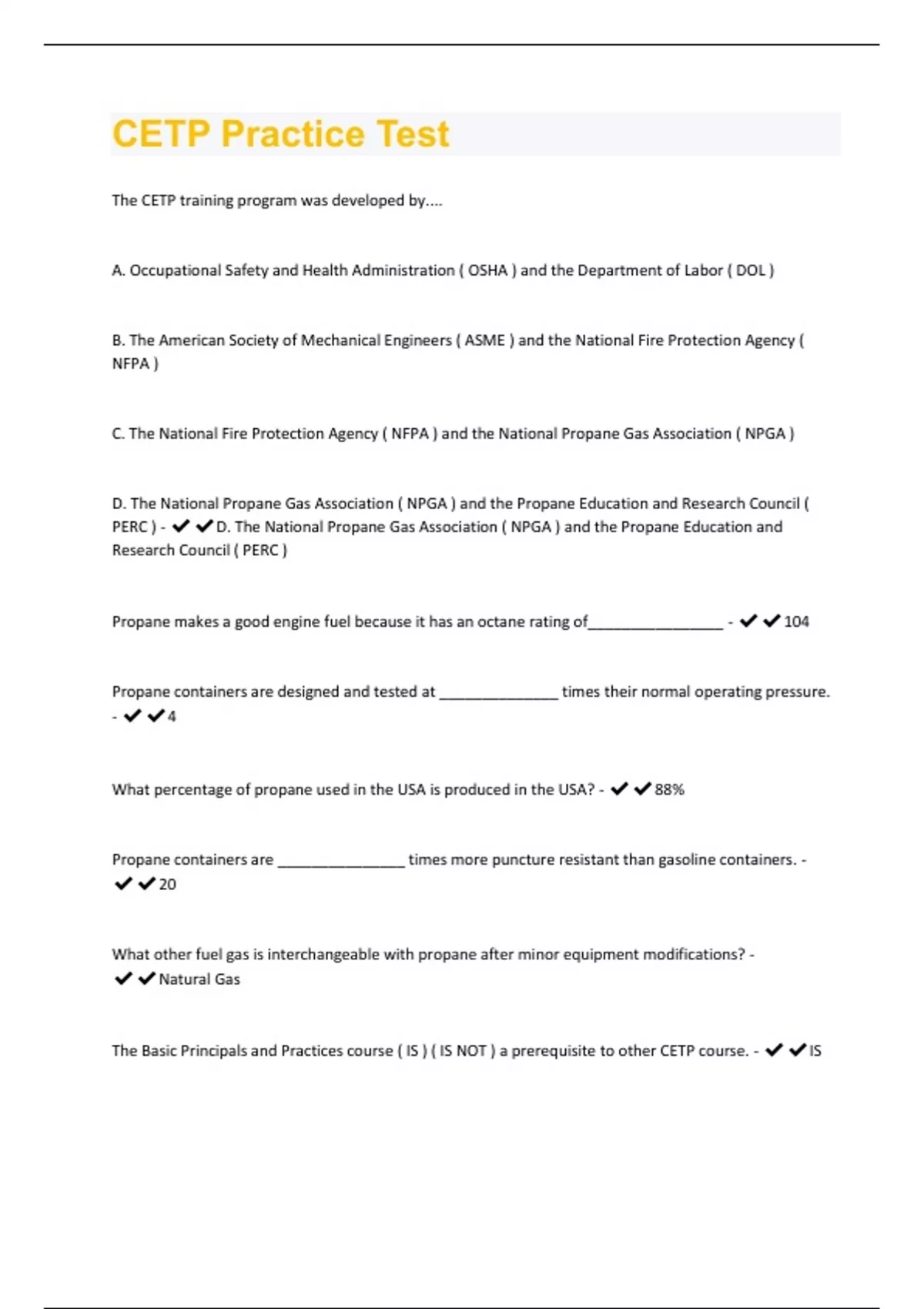 CETP Practice Test

The CETP training program was developed by....

A. Occupational Safety and Health Administration ( OSHA ) and the Department of Labor ( DOL )

B. The American Society of Mechanical Engineers ( ASME ) and the National Fire Protection Agency ( NFPA )

C. The National Fire Protection Agency ( NFPA ) and the National Propane Gas Association ( NPGA )

D. The National Propane Gas Association ( NPGA ) and the Propane Education and Research Council ( PERC ) - ✔✔D. The National Propane Gas Association ( NPGA ) and the Propane Education and Research Council ( PERC )

Propane makes a good engine fuel because it has an octane rating of________________ - ✔✔104

Propane containers are designed and tested at ______________ times their normal operating pressure. - ✔✔4

What percentage of propane used in the USA is produced in the USA? - ✔✔88%

Propane containers are _______________ times more puncture resistant than gasoline containers. - ✔✔20

What other fuel gas is interchangeable with propane after minor equipment modifications? - ✔✔Natural Gas

The Basic Principals and Practices course ( IS ) ( IS NOT ) a prerequisite to other CETP course. - ✔✔IS